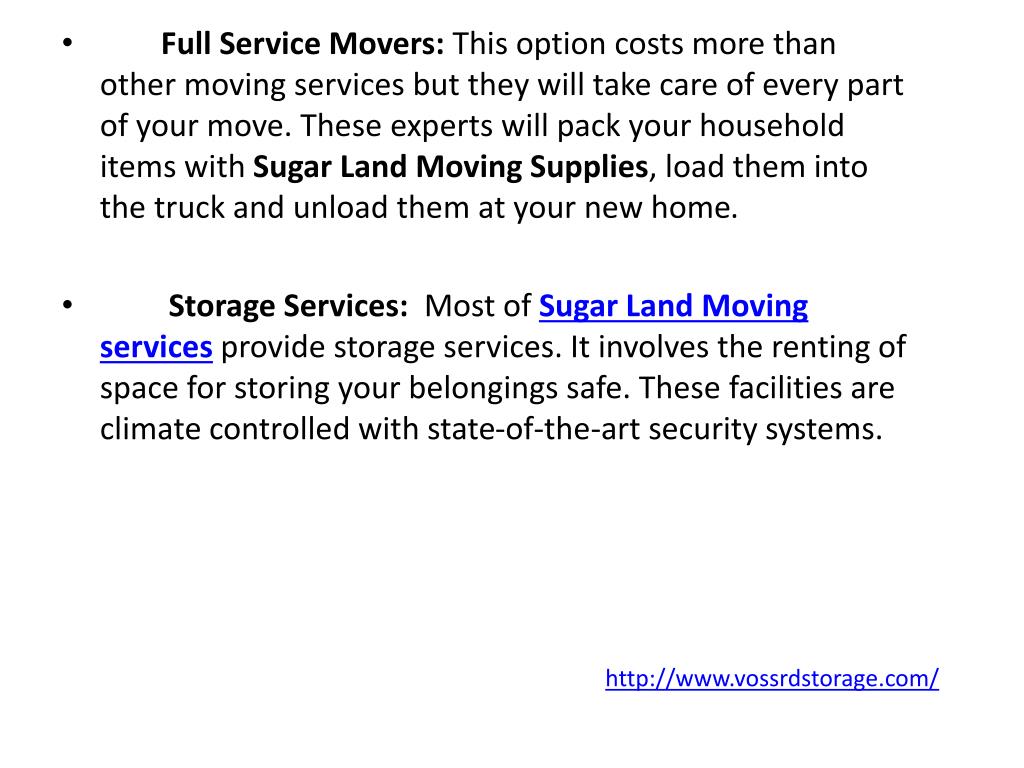 • Full Service Movers: This option costs more than other moving services but they will take care of every part of your move. These experts will pack your household items with Sugar Land Moving Supplies, load them into the truck and unload them at your new home.

• Storage Services: Most of Sugar Land Moving services provide storage services. It involves the renting of space for storing your belongings safe. These facilities are climate controlled with state-of-the-art security systems.

http://www.vossrdstorage.com/